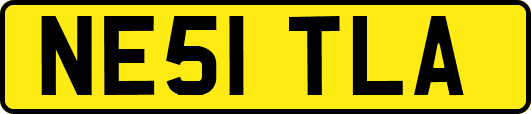 NE51 TLA